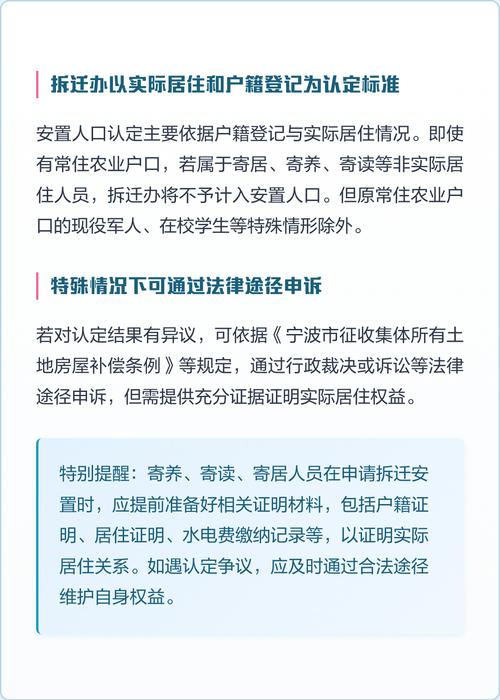 拆迁办以实际居住和户籍登记为认定标准

安置人口认定主要依据户籍登记与实际居住情况。即使有常住农业户口，若属于寄居、寄养、寄读等非实际居住人员，拆迁办将不予计入安置人口。但原常住农业户口的现役军人、在校学生等特殊情形除外。

特殊情况下可通过法律途径申诉

若对认定结果有异议，可依据《宁波市征收集体所有土地房屋补偿条例》等规定，通过行政裁决或诉讼等法律途径申诉，但需提供充分证据证明实际居住权益。

特别提醒：寄养、寄读、寄居人员在申请拆迁安置时，应提前准备好相关证明材料，包括户籍证明、居住证明、水电费缴纳记录等，以证明实际居住关系。如遇认定争议，应及时通过合法途径维护自身权益。